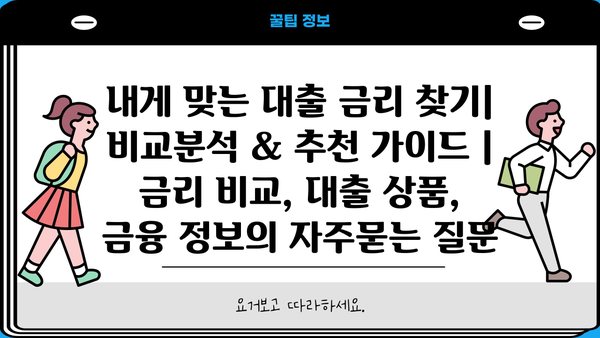 꿀팁 정보

내게 맞는 대출 금리 찾기| 비교분석 & 추천 가이드 | 금리 비교, 대출 상품, 금융 정보의 자주묻는 질문

요거보고 따라하세요.